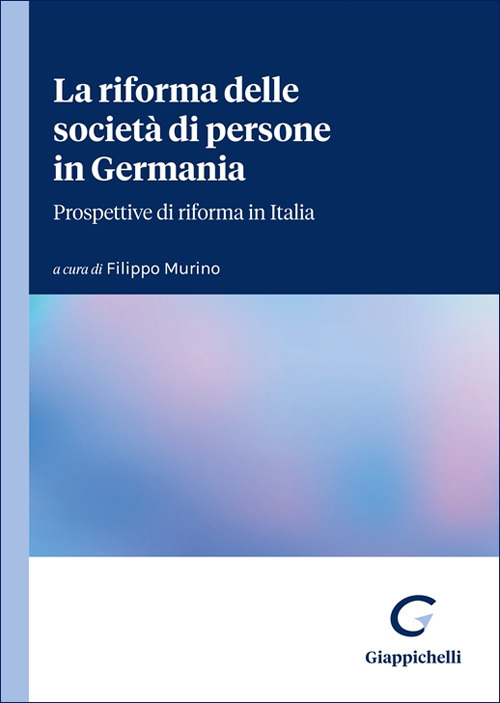 La riforma delle società di persone in Germania

Prospettive di riforma in Italia

a cura di Filippo Murino

Giappichelli